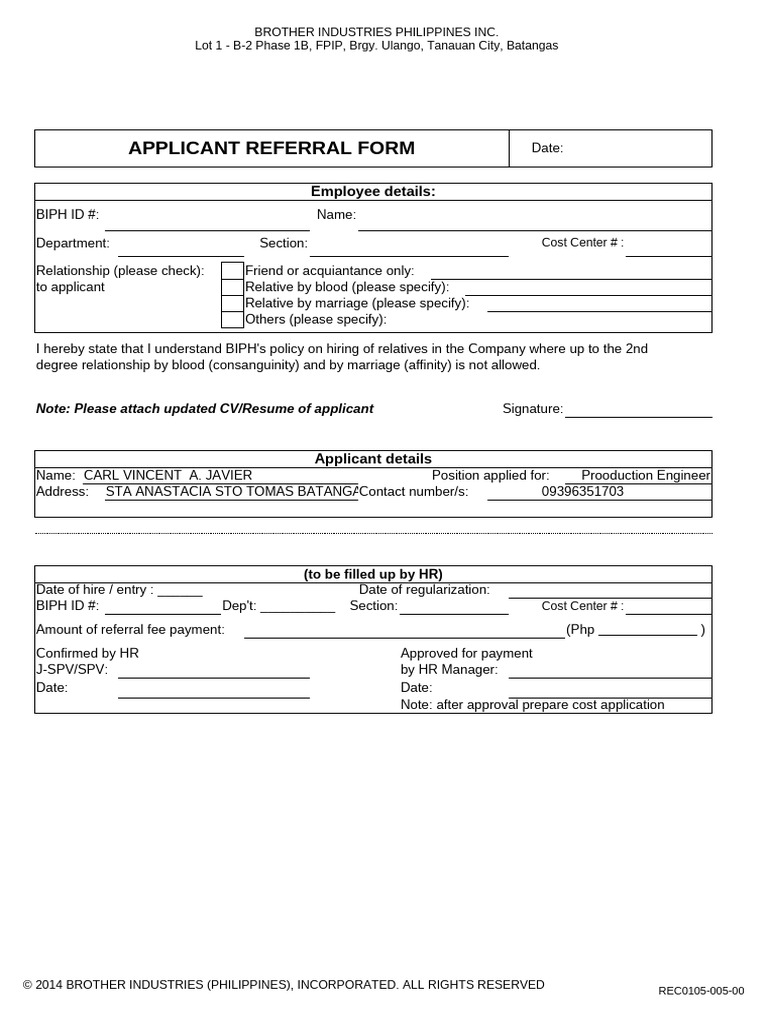 BROTHER INDUSTRIES PHILIPPINES INC.
Lot 1 - B-2 Phase 1B, FPIP, Brgy. Ulango, Tanauan City, Batangas

APPLICANT REFERRAL FORM

Date:

Employee details:

BIPH ID #:
Name:
Department:
Section:
Cost Center # :

Relationship (please check): to applicant
Friend or acquiantance only:
Relative by blood (please specify):
Relative by marriage (please specify):
Others (please specify):

I hereby state that I understand BIPH's policy on hiring of relatives in the Company where up to the 2nd degree relationship by blood (consanguinity) and by marriage (affinity) is not allowed.

Note: Please attach updated CV/Resume of applicant

Signature:

Applicant details

Name: CARL VINCENT A. JAVIER
Position applied for: Prooduction Engineer
Address: STA ANASTACIA STO TOMAS BATANGA
Contact number/s: 09396351703

(to be filled up by HR)

Date of hire / entry : ______
Date of regularization:
BIPH ID #:
Dep't:
Section:
Cost Center # :
Amount of referral fee payment:
(Php )
Confirmed by HR J-SPV/SPV:
Date:
Approved for payment by HR Manager:
Date:
Note: after approval prepare cost application

© 2014 BROTHER INDUSTRIES (PHILIPPINES), INCORPORATED. ALL RIGHTS RESERVED

REC0105-005-00